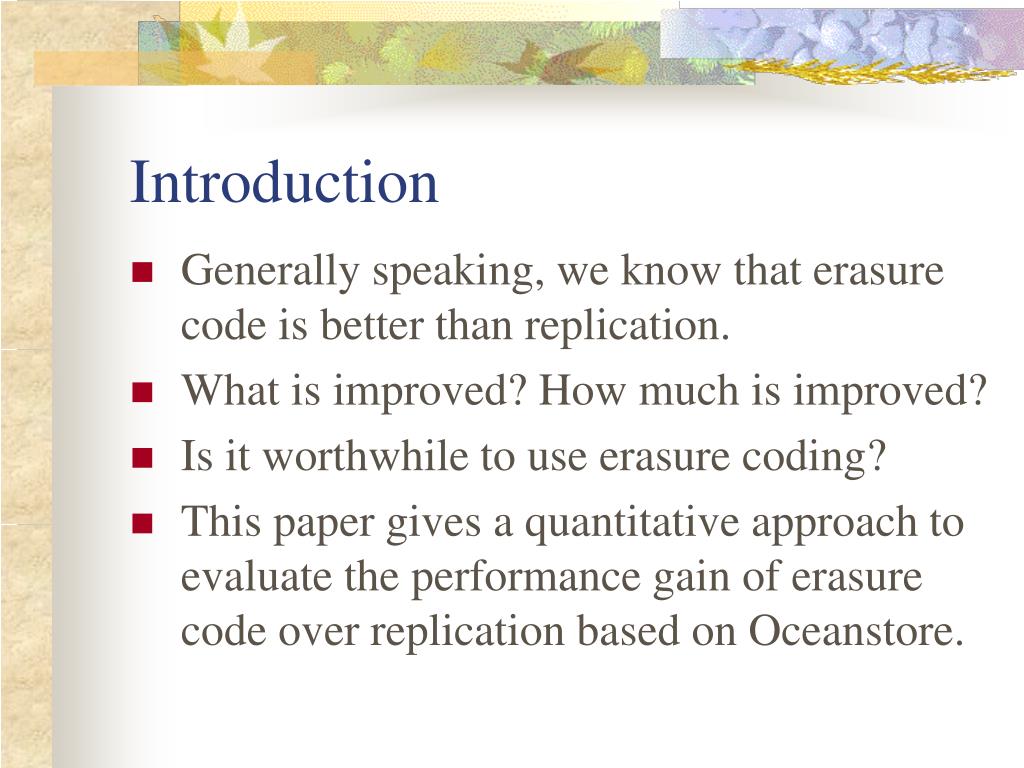 Introduction

- Generally speaking, we know that erasure code is better than replication.
- What is improved? How much is improved?
- Is it worthwhile to use erasure coding?
- This paper gives a quantitative approach to evaluate the performance gain of erasure code over replication based on Oceanstore.